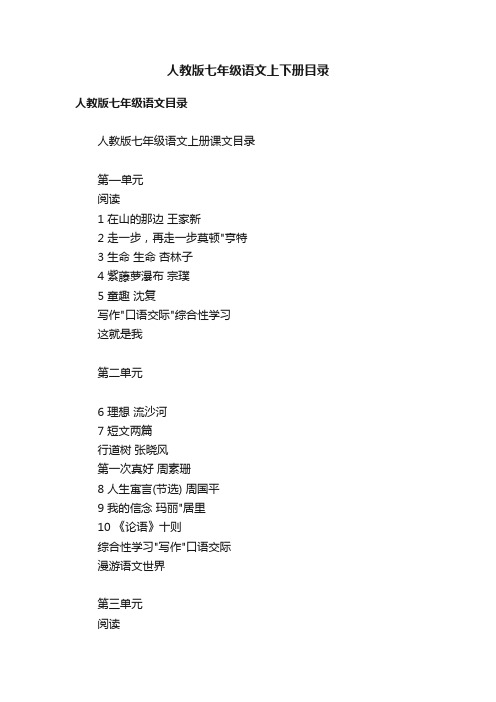 人教版七年级语文上下册目录

人教版七年级语文目录

人教版七年级语文上册课文目录

第一单元
阅读
1 在山的那边 王家新
2 走一步，再走一步莫顿"亨特
3 生命 生命 杏林子
4 紫藤萝瀑布 宗璞
5 童趣 沈复
写作"口语交际"综合性学习
这就是我

第二单元

6 理想 流沙河
7 短文两篇
行道树 张晓风
第一次真好 周素珊
8 人生寓言(节选) 周国平
9 我的信念 玛丽"居里
10 《论语》十则
综合性学习"写作"口语交际
漫游语文世界

第三单元
阅读